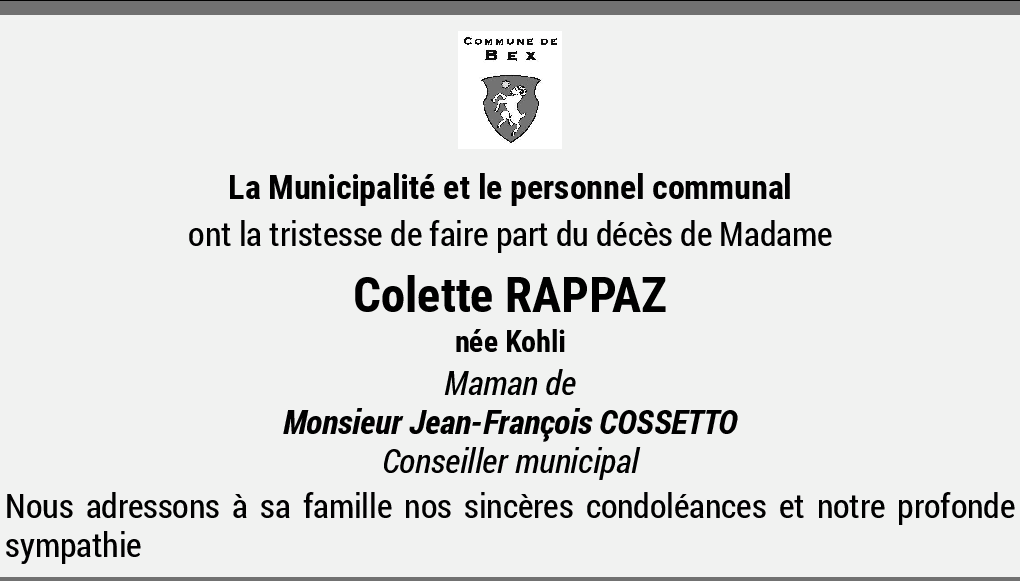 COMMUNE DE
BEX

La Municipalité et le personnel communal
ont la tristesse de faire part du décès de Madame

Colette RAPPAZ
née Kohli
Maman de
Monsieur Jean-François COSSETTO
Conseiller municipal

Nous adressons à sa famille nos sincères condoléances et notre profonde sympathie